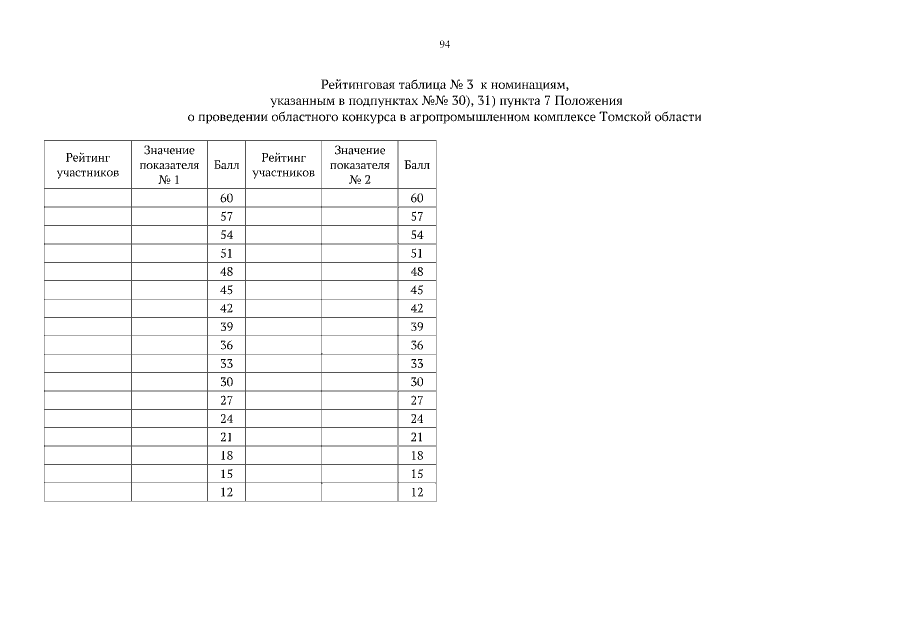 94

Рейтинговая таблица № 3 к номинациям, указанным в подпунктах №№ 30), 31) пункта 7 Положения о проведении областного конкурса в агропромышленном комплексе Томской области

| Рейтинг участников | Значение показателя № 1 | Балл | Рейтинг участников | Значение показателя № 2 | Балл |
|---|---|---|---|---|---|
| | | 60 | | | 60 |
| | | 57 | | | 57 |
| | | 54 | | | 54 |
| | | 51 | | | 51 |
| | | 48 | | | 48 |
| | | 45 | | | 45 |
| | | 42 | | | 42 |
| | | 39 | | | 39 |
| | | 36 | | | 36 |
| | | 33 | | | 33 |
| | | 30 | | | 30 |
| | | 27 | | | 27 |
| | | 24 | | | 24 |
| | | 21 | | | 21 |
| | | 18 | | | 18 |
| | | 15 | | | 15 |
| | | 12 | | | 12 |